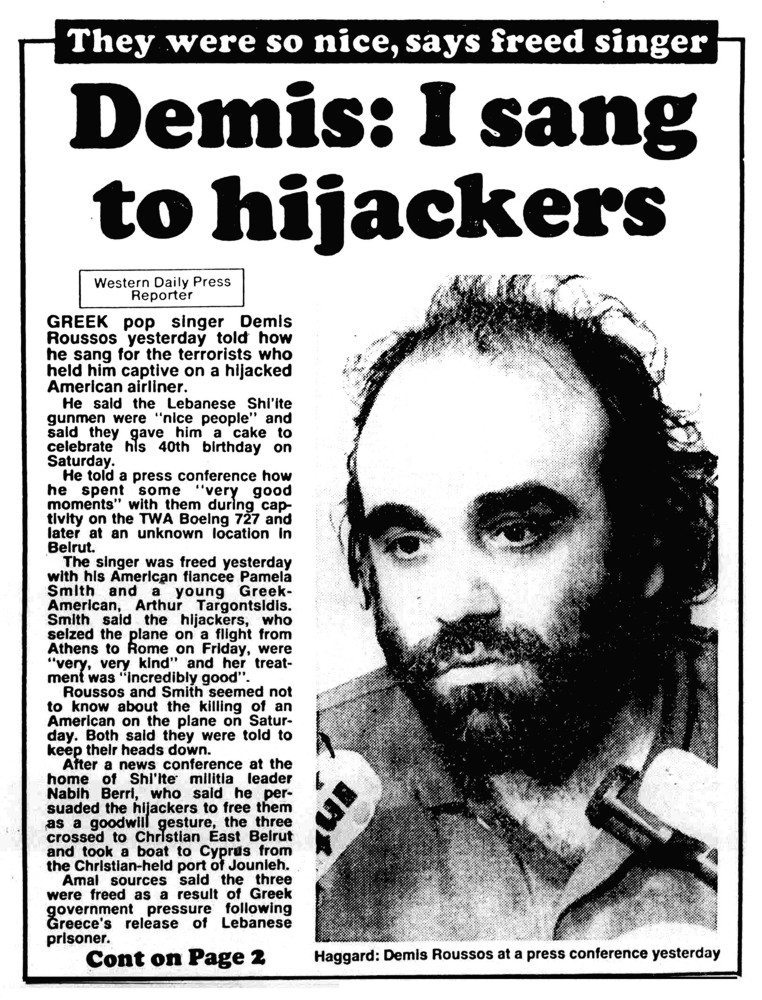 They were so nice, says freed singer

Demis: I sang to hijackers

Western Daily Press Reporter

GREEK pop singer Demis Roussos yesterday told how he sang for the terrorists who held him captive on a hijacked American airliner.

He said the Lebanese Shi'ite gunmen were "nice people" and said they gave him a cake to celebrate his 40th birthday on Saturday.

He told a press conference how he spent some "very good moments" with them during captivity on the TWA Boeing 727 and later at an unknown location in Beirut.

The singer was freed yesterday with his American fiancee Pamela Smith and a young Greek-American, Arthur Targontsidis. Smith said the hijackers, who seized the plane on a flight from Athens to Rome on Friday, were "very, very kind" and her treatment was "incredibly good".

Roussos and Smith seemed not to know about the killing of an American on the plane on Saturday. Both said they were told to keep their heads down.

After a news conference at the home of Shi'ite militia leader Nabih Berri, who said he persuaded the hijackers to free them as a goodwill gesture, the three crossed to Christian East Beirut and took a boat to Cyprus from the Christian-held port of Jounieh.

Amal sources said the three were freed as a result of Greek government pressure following Greece's release of Lebanese prisoner.

Cont on Page 2

Haggard: Demis Roussos at a press conference yesterday